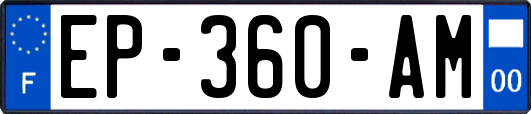 F
EP-360-AM
00